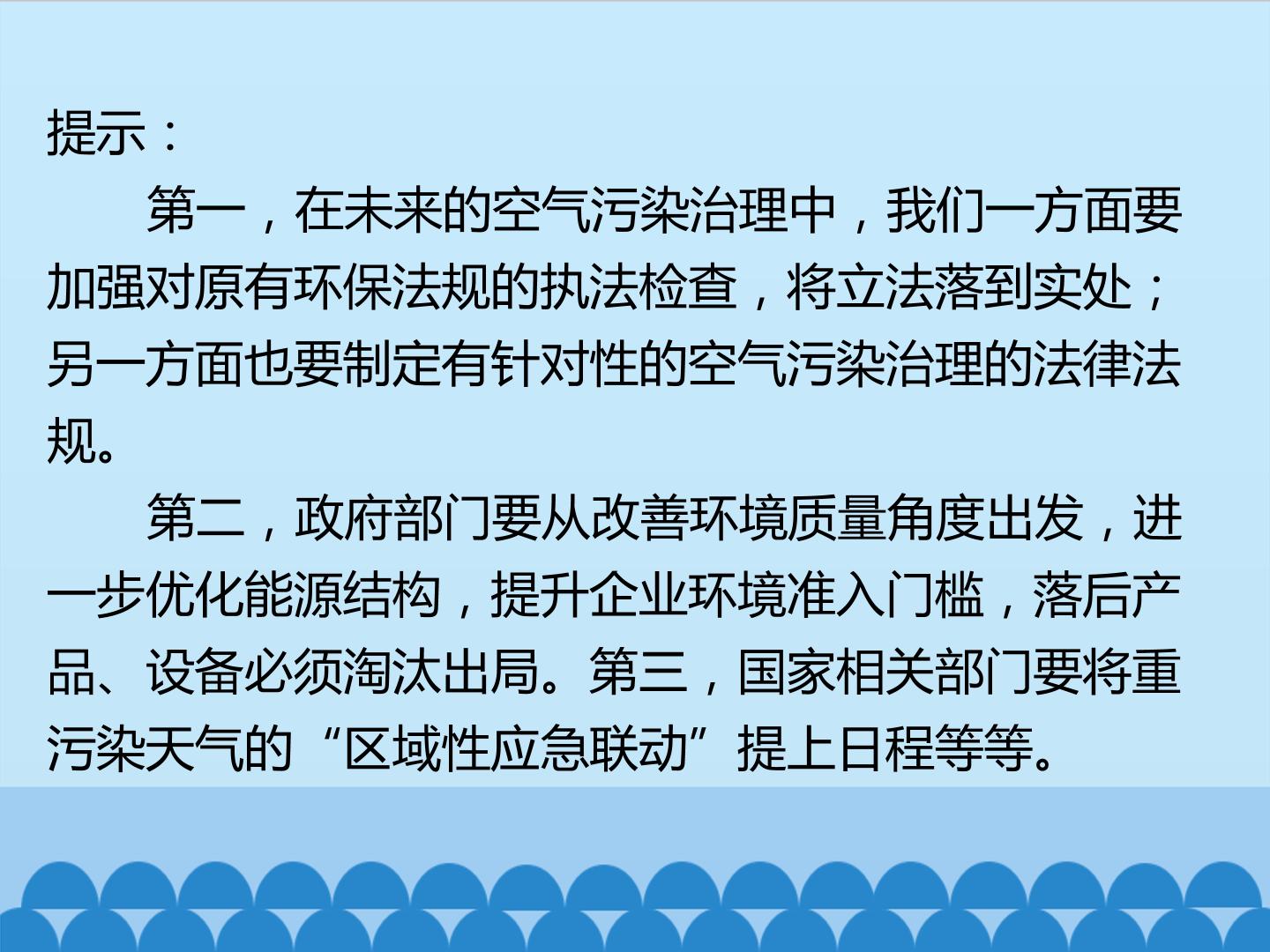 提示：

第一，在未来的空气污染治理中，我们一方面要加强对原有环保法规的执法检查，将立法落到实处；另一方面也要制定有针对性的空气污染治理的法律法规。

第二，政府部门要从改善环境质量角度出发，进一步优化能源结构，提升企业环境准入门槛，落后产品、设备必须淘汰出局。第三，国家相关部门要将重污染天气的“区域性应急联动”提上日程等等。